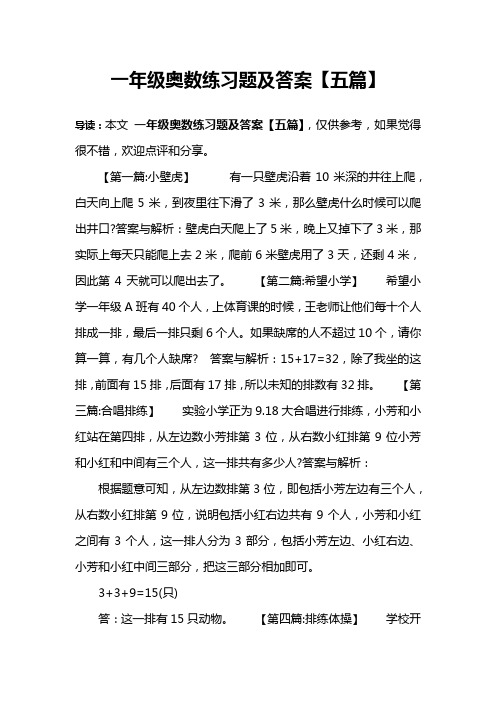 一年级奥数练习题及答案【五篇】

导读：本文 一年级奥数练习题及答案【五篇】，仅供参考，如果觉得很不错，欢迎点评和分享。

【第一篇:小壁虎】　　有一只壁虎沿着 10 米深的井往上爬，白天向上爬 5 米，到夜里往下滑了 3 米，那么壁虎什么时候可以爬出井口?答案与解析：壁虎白天爬上了 5 米，晚上又掉下了 3 米，那实际上每天只能爬上去 2 米，爬前 6 米壁虎用了 3 天，还剩 4 米，因此第 4 天就可以爬出去了。　　【第二篇:希望小学】　　希望小学一年级 A 班有 40 个人，上体育课的时候，王老师让他们每十个人排成一排，最后一排只剩 6 个人。如果缺席的人不超过 10 个，请你算一算，有几个人缺席?　答案与解析：15+17=32，除了我坐的这排，前面有 15 排，后面有 17 排，所以未知的排数有 32 排。　　【第三篇:合唱排练】　　实验小学正为 9.18 大合唱进行排练，小芳和小红站在第四排，从左边数小芳排第 3 位，从右数小红排第 9 位小芳和小红和中间有三个人，这一排共有多少人?答案与解析：

根据题意可知，从左边数排第 3 位，即包括小芳左边有三个人，从右数小红排第 9 位，说明包括小红右边共有 9 个人，小芳和小红之间有 3 个人，这一排人分为 3 部分，包括小芳左边、小红右边、小芳和小红中间三部分，把这三部分相加即可。

3+3+9=15(只)

答：这一排有 15 只动物。　　【第四篇:排练体操】　　学校开